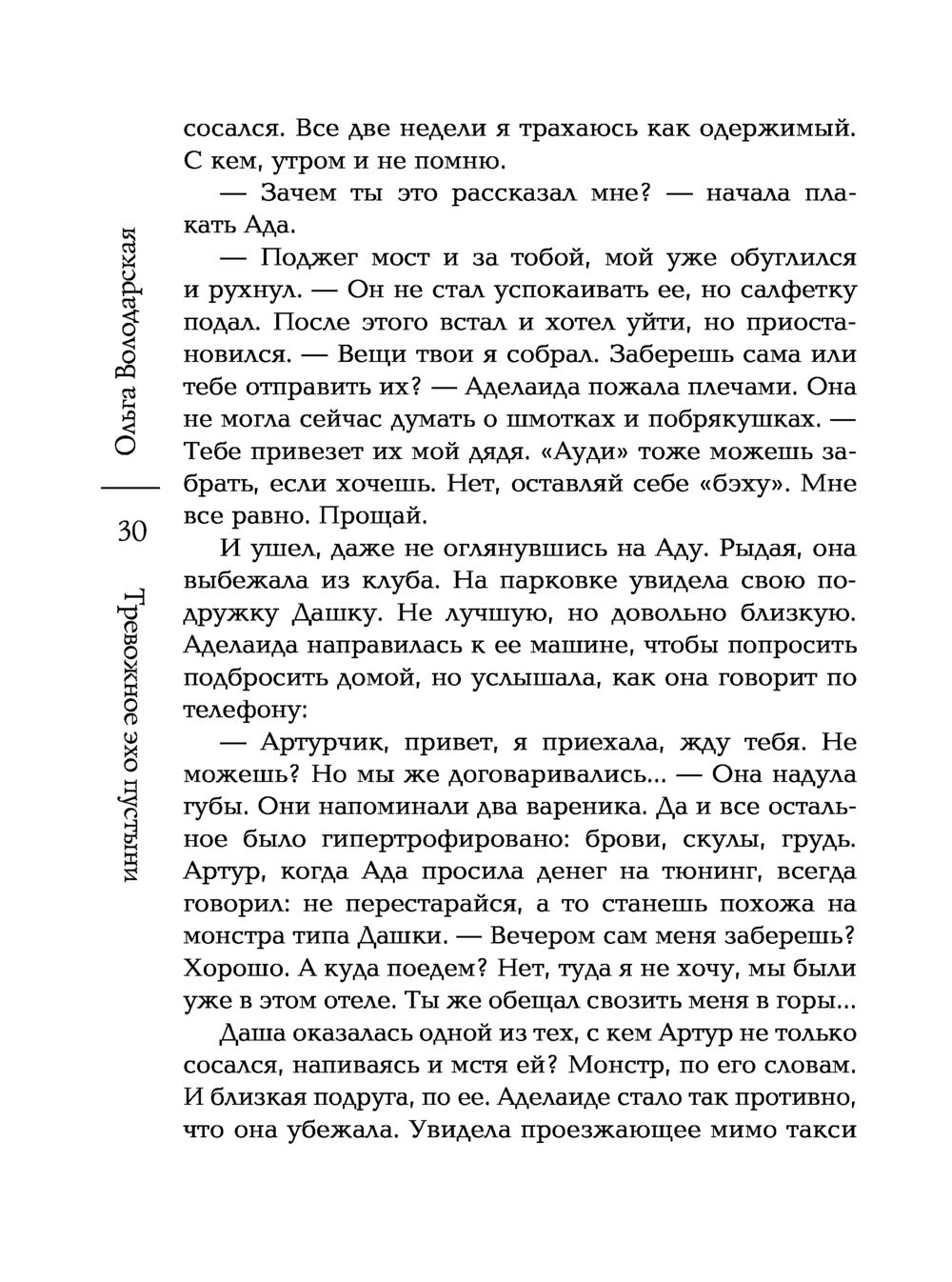 Ольга Володарская

30

Тревожное эхо пустыни

сосался. Все две недели я трахаюсь как одержимый. С кем, утром и не помню.

— Зачем ты это рассказал мне? — начала плакать Ада.

— Поджег мост и за тобой, мой уже обуглился и рухнул. — Он не стал успокаивать ее, но салфетку подал. После этого встал и хотел уйти, но приостановился. — Вещи твои я собрал. Заберешь сама или тебе отправить их? — Аделаида пожала плечами. Она не могла сейчас думать о шмотках и побрякушках. — Тебе привезет их мой дядя. «Ауди» тоже можешь забрать, если хочешь. Нет, оставляй себе «бэху». Мне все равно. Прощай.

И ушел, даже не оглянувшись на Аду. Рыдая, она выбежала из клуба. На парковке увидела свою подружку Дашку. Не лучшую, но довольно близкую. Аделаида направилась к ее машине, чтобы попросить подбросить домой, но услышала, как она говорит по телефону:

— Артурчик, привет, я приехала, жду тебя. Не можешь? Но мы же договаривались... — Она надула губы. Они напоминали два вареника. Да и все остальное было гипертрофировано: брови, скулы, грудь. Артур, когда Ада просила денег на тюнинг, всегда говорил: не перестарайся, а то станешь похожа на монстра типа Дашки. — Вечером сам меня заберешь? Хорошо. А куда поедем? Нет, туда я не хочу, мы были уже в этом отеле. Ты же обещал свозить меня в горы...

Даша оказалась одной из тех, с кем Артур не только сосался, напиваясь и мстя ей? Монстр, по его словам. И близкая подруга, по ее. Аделаиде стало так противно, что она убежала. Увидела проезжающее мимо такси